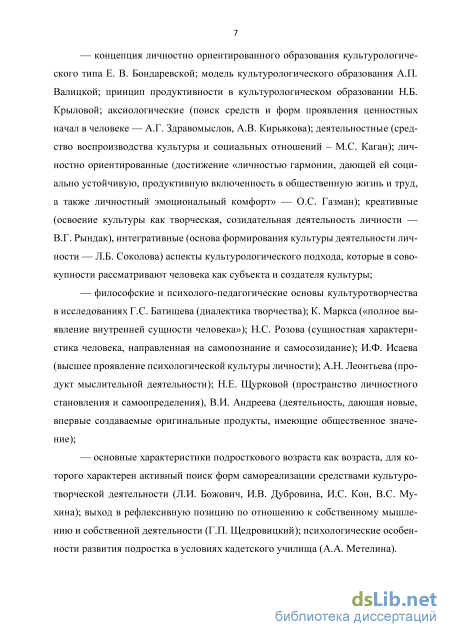 7

— концепция личностно ориентированного образования культурологического типа Е. В. Бондаревской; модель культурологического образования А.П. Валицкой; принцип продуктивности в культурологическом образовании Н.Б. Крыловой; аксиологические (поиск средств и форм проявления ценностных начал в человеке — А.Г. Здравомыслов, А.В. Кирьякова); деятельностные (средство воспроизводства культуры и социальных отношений – М.С. Каган); личностно ориентированные (достижение «личностью гармонии, дающей ей социально устойчивую, продуктивную включенность в общественную жизнь и труд, а также личностный эмоциональный комфорт» — О.С. Газман); креативные (освоение культуры как творческая, созидательная деятельность личности — В.Г. Рындак), интегративные (основа формирования культуры деятельности личности — Л.Б. Соколова) аспекты культурологического подхода, которые в совокупности рассматривают человека как субъекта и создателя культуры;

— философские и психолого-педагогические основы культуротворчества в исследованиях Г.С. Батищева (диалектика творчества); К. Маркса («полное выявление внутренней сущности человека»); Н.С. Розова (сущностная характеристика человека, направленная на самопознание и самосозидание); И.Ф. Исаева (высшее проявление психологической культуры личности); А.Н. Леонтьева (продукт мыслительной деятельности); Н.Е. Щурковой (пространство личностного становления и самоопределения), В.И. Андреева (деятельность, дающая новые, впервые создаваемые оригинальные продукты, имеющие общественное значение);

— основные характеристики подросткового возраста как возраста, для которого характерен активный поиск форм самореализации средствами культуротворческой деятельности (Л.И. Божович, И.В. Дубровина, И.С. Кон, В.С. Мухина); выход в рефлексивную позицию по отношению к собственному мышлению и собственной деятельности (Г.П. Щедровицкий); психологические особенности развития подростка в условиях кадетского училища (А.А. Метелина).

dsLib.net
библиотека диссертаций